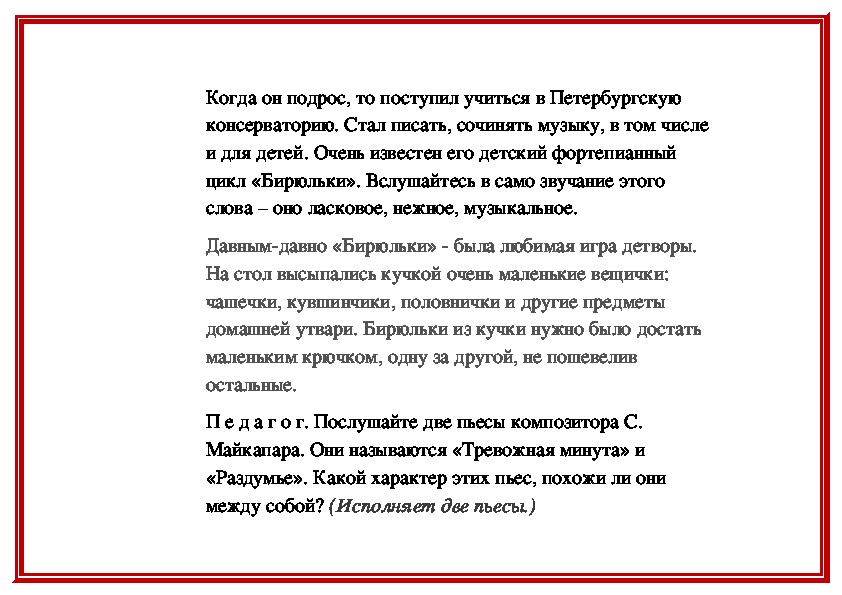 Когда он подрос, то поступил учиться в Петербургскую консерваторию. Стал писать, сочинять музыку, в том числе и для детей. Очень известен его детский фортепианный цикл «Бирюльки». Вслушайтесь в само звучание этого слова – оно ласковое, нежное, музыкальное.

Давным-давно «Бирюльки» - была любимая игра детворы. На стол высыпались кучкой очень маленькие вещички: чашечки, кувшинчики, половнички и другие предметы домашней утвари. Бирюльки из кучки нужно было достать маленьким крючком, одну за другой, не пошевелив остальные.

П е д а г о г. Послушайте две пьесы композитора С. Майкапара. Они называются «Тревожная минута» и «Раздумье». Какой характер этих пьес, похожи ли они между собой? (Исполняет две пьесы.)